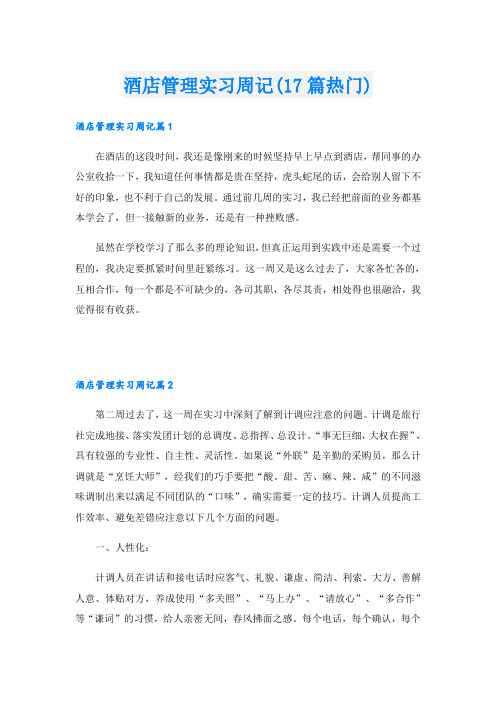 酒店管理实习周记(17篇热门)

酒店管理实习周记篇1

在酒店的这段时间，我还是像刚来的时候坚持早上早点到酒店，帮同事的办公室收拾一下，我知道任何事情都是贵在坚持，虎头蛇尾的话，会给别人留下不好的印象，也不利于自己的发展。通过前几周的实习，我已经把前面的业务都基本学会了，但一接触新的业务，还是有一种挫败感。

虽然在学校学习了那么多的理论知识，但真正运用到实践中还是需要一个过程的，我决定要抓紧时间里赶紧练习。这一周又是这么过去了，大家各忙各的，互相合作，每一个都是不可缺少的，各司其职，各尽其责，相处得也很融洽，我觉得很有收获。

酒店管理实习周记篇2

第二周过去了，这一周在实习中深刻了解到计调应注意的问题。计调是旅行社完成地接、落实发团计划的总调度、总指挥、总设计。“事无巨细，大权在握”，具有较强的专业性、自主性、灵活性。如果说“外联”是辛勤的采购员，那么计调就是“烹饪大师”，经我们的巧手要把“酸、甜、苦、麻、辣、咸”的不同滋味调制出来以满足不同团队的“口味”，确实需要一定的技巧。计调人员提高工作效率、避免差错应注意以下几个方面的问题。

一、人性化：

计调人员在讲话和接电话时应客气、礼貌、谦虚、简洁、利索、大方、善解人意、体贴对方，养成使用“多关照”、“马上办”、“请放心”、“多合作”等“谦词”的习惯，给人亲密无间，春风拂面之感。每个电话，每个确认，每个